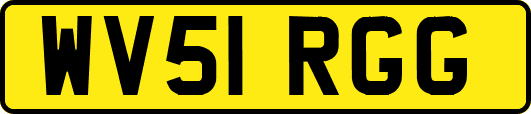 WV51 RGG